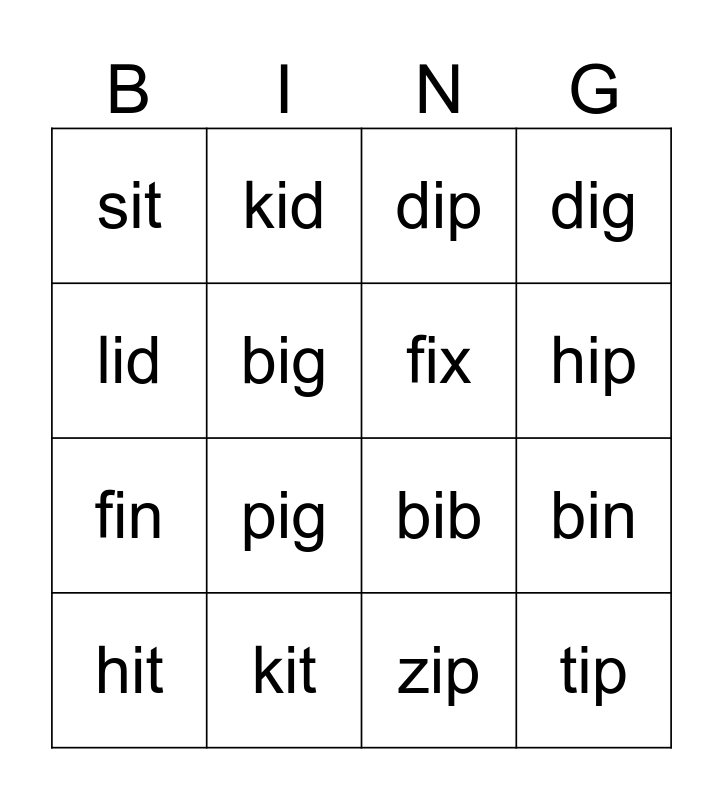 | B | I | N | G |
|---|---|---|---|
| sit | kid | dip | dig |
| lid | big | fix | hip |
| fin | pig | bib | bin |
| hit | kit | zip | tip |